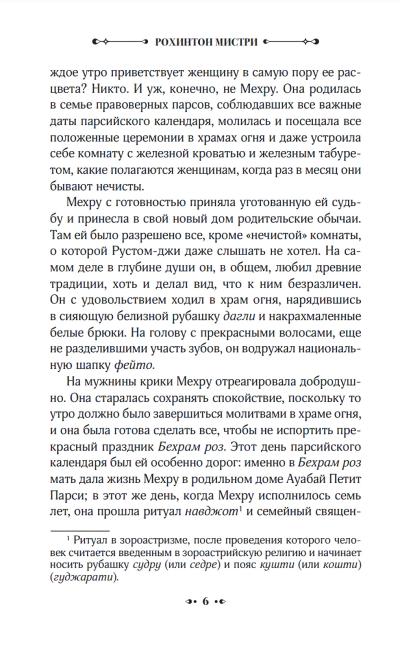 РОХИНТОН МИСТРИ

ждое утро приветствует женщину в самую пору ее расцвета? Никто. И уж, конечно, не Мехру. Она родилась в семье правоверных парсов, соблюдавших все важные даты парсийского календаря, молилась и посещала все положенные церемонии в храмах огня и даже устроила себе комнату с железной кроватью и железным табуретом, какие полагаются женщинам, когда раз в месяц они бывают нечисты.

Мехру с готовностью приняла уготованную ей судьбу и принесла в свой новый дом родительские обычаи. Там ей было разрешено все, кроме «нечистой» комнаты, о которой Рустом-джи даже слышать не хотел. На самом деле в глубине души он, в общем, любил древние традиции, хоть и делал вид, что к ним безразличен. Он с удовольствием ходил в храм огня, нарядившись в сияющую белизной рубашку дагли и накрахмаленные белые брюки. На голову с прекрасными волосами, еще не разделившими участь зубов, он водружал национальную шапку фейто.

На мужнины крики Мехру отреагировала добродушно. Она старалась сохранять спокойствие, поскольку то утро должно было завершиться молитвами в храме огня, и она была готова сделать все, чтобы не испортить прекрасный праздник Бехрам роз. Этот день парсийского календаря был ей особенно дорог: именно в Бехрам роз мать дала жизнь Мехру в родильном доме Ауабай Петит Парси; в этот же день, когда Мехру исполнилось семь лет, она прошла ритуал навджот$^1$ и семейный священ-

$^1$ Ритуал в зороастризме, после проведения которого человек считается введенным в зороастрийскую религию и начинает носить рубашку судру (или седре) и пояс кушти (или кошти) (гуджарати).

6